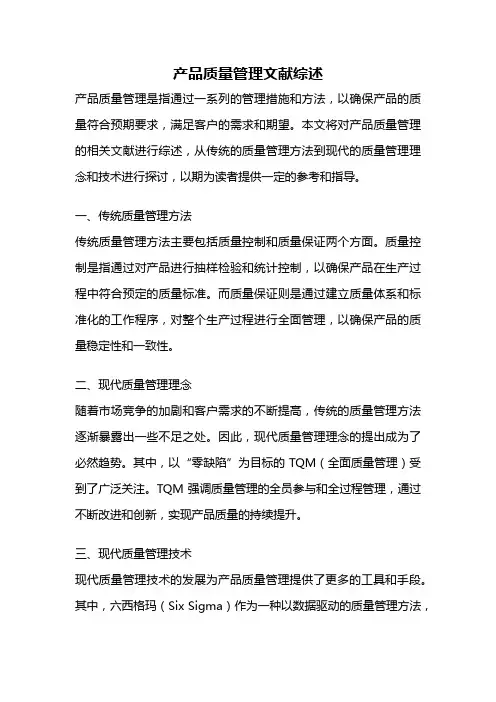 产品质量管理文献综述

产品质量管理是指通过一系列的管理措施和方法，以确保产品的质量符合预期要求，满足客户的需求和期望。本文将对产品质量管理的相关文献进行综述，从传统的质量管理方法到现代的质量管理理念和技术进行探讨，以期为读者提供一定的参考和指导。

一、传统质量管理方法

传统质量管理方法主要包括质量控制和质量保证两个方面。质量控制是指通过对产品进行抽样检验和统计控制，以确保产品在生产过程中符合预定的质量标准。而质量保证则是通过建立质量体系和标准化的工作程序，对整个生产过程进行全面管理，以确保产品的质量稳定性和一致性。

二、现代质量管理理念

随着市场竞争的加剧和客户需求的不断提高，传统的质量管理方法逐渐暴露出一些不足之处。因此，现代质量管理理念的提出成为了必然趋势。其中，以“零缺陷”为目标的 TQM（全面质量管理）受到了广泛关注。TQM 强调质量管理的全员参与和全过程管理，通过不断改进和创新，实现产品质量的持续提升。

三、现代质量管理技术

现代质量管理技术的发展为产品质量管理提供了更多的工具和手段。其中，六西格玛（Six Sigma）作为一种以数据驱动的质量管理方法，